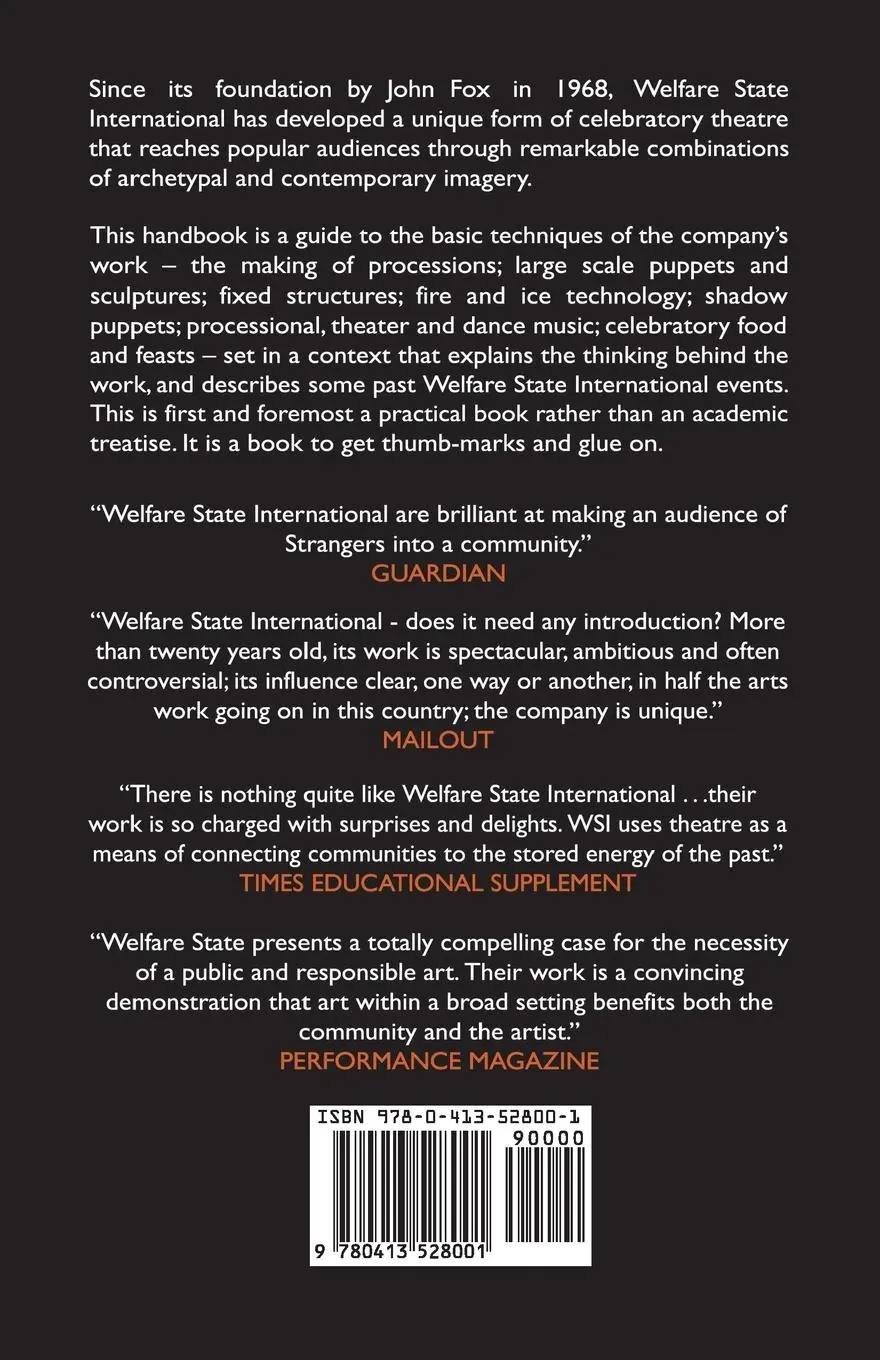 Since its foundation by John Fox in 1968, Welfare State International has developed a unique form of celebratory theatre that reaches popular audiences through remarkable combinations of archetypal and contemporary imagery.

This handbook is a guide to the basic techniques of the company's work – the making of processions; large scale puppets and sculptures; fixed structures; fire and ice technology; shadow puppets; processional, theater and dance music; celebratory food and feasts – set in a context that explains the thinking behind the work, and describes some past Welfare State International events. This is first and foremost a practical book rather than an academic treatise. It is a book to get thumb-marks and glue on.

"Welfare State International are brilliant at making an audience of Strangers into a community."
GUARDIAN

"Welfare State International - does it need any introduction? More than twenty years old, its work is spectacular, ambitious and often controversial; its influence clear, one way or another, in half the arts work going on in this country; the company is unique."
MAILOUT

"There is nothing quite like Welfare State International . . .their work is so charged with surprises and delights. WSI uses theatre as a means of connecting communities to the stored energy of the past."
TIMES EDUCATIONAL SUPPLEMENT

"Welfare State presents a totally compelling case for the necessity of a public and responsible art. Their work is a convincing demonstration that art within a broad setting benefits both the community and the artist."
PERFORMANCE MAGAZINE

ISBN 978-0-413-52800-1
90000
9 780413 528001